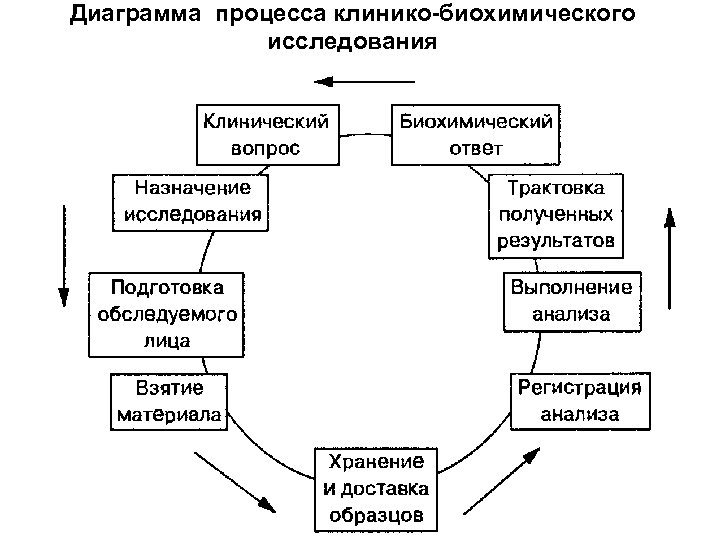 Диаграмма процесса клинико-биохимического исследования

Клинический вопрос

Назначение исследования

Подготовка обследуемого лица

Взятие материала

Хранение и доставка образцов

Регистрация анализа

Выполнение анализа

Трактовка полученных результатов

Биохимический ответ